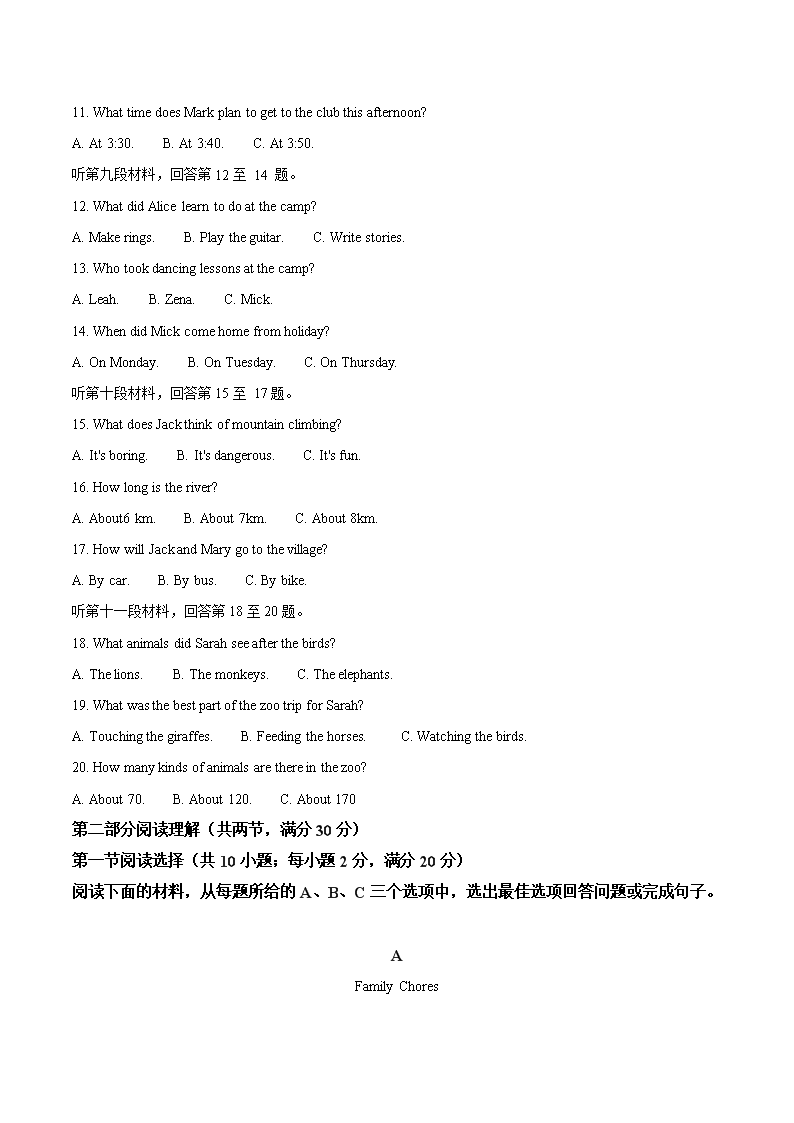 11. What time does Mark plan to get to the club this afternoon?

A. At 3:30.  B. At 3:40.  C. At 3:50.

听第九段材料，回答第 12 至 14 题。

12. What did Alice learn to do at the camp?

A. Make rings.  B. Play the guitar.  C. Write stories.

13. Who took dancing lessons at the camp?

A. Leah.  B. Zena.  C. Mick.

14. When did Mick come home from holiday?

A. On Monday.  B. On Tuesday.  C. On Thursday.

听第十段材料，回答第 15 至 17 题。

15. What does Jack think of mountain climbing?

A. It's boring.  B. It's dangerous.  C. It's fun.

16. How long is the river?

A. About6 km.  B. About 7km.  C. About 8km.

17. How will Jack and Mary go to the village?

A. By car.  B. By bus.  C. By bike.

听第十一段材料，回答第 18 至 20 题。

18. What animals did Sarah see after the birds?

A. The lions.  B. The monkeys.  C. The elephants.

19. What was the best part of the zoo trip for Sarah?

A. Touching the giraffes.  B. Feeding the horses.  C. Watching the birds.

20. How many kinds of animals are there in the zoo?

A. About 70.  B. About 120.  C. About 170

第二部分阅读理解（共两节，满分 30 分）

第一节阅读选择（共 10 小题；每小题 2 分，满分 20 分）

阅读下面的材料，从每题所给的 A、B、C 三个选项中，选出最佳选项回答问题或完成句子。

A

Family Chores